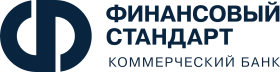 ФИНАНСОВЫЙ
СТАНДАРТ
КОММЕРЧЕСКИЙ БАНК